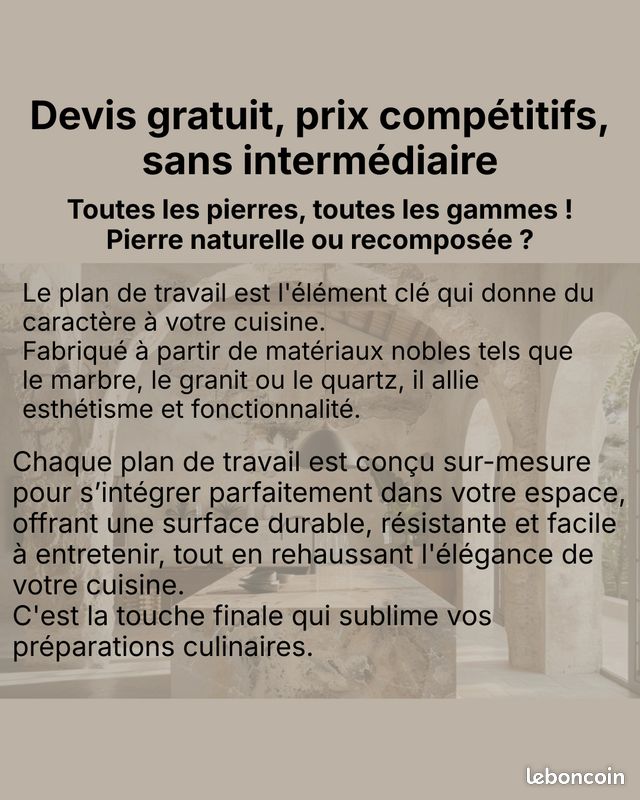 Devis gratuit, prix compétitifs, sans intermédiaire

Toutes les pierres, toutes les gammes !
Pierre naturelle ou recomposée ?

Le plan de travail est l'élément clé qui donne du caractère à votre cuisine.
Fabriqué à partir de matériaux nobles tels que le marbre, le granit ou le quartz, il allie esthétisme et fonctionnalité.

Chaque plan de travail est conçu sur-mesure pour s'intégrer parfaitement dans votre espace, offrant une surface durable, résistante et facile à entretenir, tout en rehaussant l'élégance de votre cuisine.
C'est la touche finale qui sublime vos préparations culinaires.

leboncoin